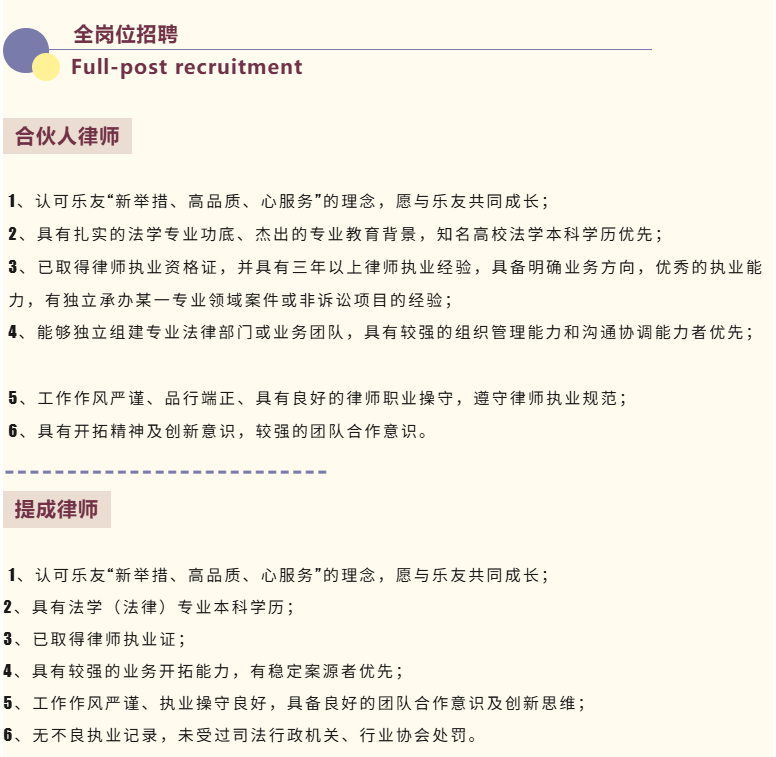 全岗位招聘
Full-post recruitment

合伙人律师

1、认可乐友“新举措、高品质、心服务”的理念，愿与乐友共同成长；

2、具有扎实的法学专业功底、杰出的专业教育背景，知名高校法学本科学历优先；

3、已取得律师执业资格证，并具有三年以上律师执业经验，具备明确业务方向，优秀的执业能力，有独立承办某一专业领域案件或非诉讼项目的经验；

4、能够独立组建专业法律部门或业务团队，具有较强的组织管理能力和沟通协调能力者优先；

5、工作作风严谨、品行端正、具有良好的律师职业操守，遵守律师执业规范；

6、具有开拓精神及创新意识，较强的团队合作意识。

提成律师

1、认可乐友“新举措、高品质、心服务”的理念，愿与乐友共同成长；

2、具有法学（法律）专业本科学历；

3、已取得律师执业证；

4、具有较强的业务开拓能力，有稳定案源者优先；

5、工作作风严谨、执业操守良好，具备良好的团队合作意识及创新思维；

6、无不良执业记录，未受过司法行政机关、行业协会处罚。